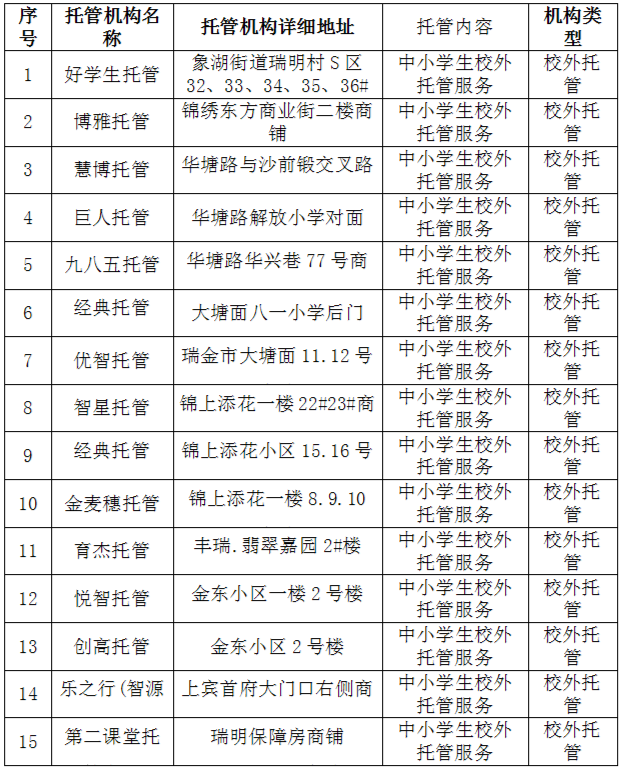 | 序号 | 托管机构名称 | 托管机构详细地址 | 托管内容 | 机构类型 |
|---|---|---|---|---|
| 1 | 好学生托管 | 象湖街道瑞明村 S 区 32、33、34、35、36# | 中小学生校外托管服务 | 校外托管 |
| 2 | 博雅托管 | 锦绣东方商业街二楼商铺 | 中小学生校外托管服务 | 校外托管 |
| 3 | 慧博托管 | 华塘路与沙前锻交叉路 | 中小学生校外托管服务 | 校外托管 |
| 4 | 巨人托管 | 华塘路解放小学对面 | 中小学生校外托管服务 | 校外托管 |
| 5 | 九八五托管 | 华塘路华兴巷 77 号商 | 中小学生校外托管服务 | 校外托管 |
| 6 | 经典托管 | 大塘面八一小学后门 | 中小学生校外托管服务 | 校外托管 |
| 7 | 优智托管 | 瑞金市大塘面 11.12 号 | 中小学生校外托管服务 | 校外托管 |
| 8 | 智星托管 | 锦上添花一楼 22#23#商 | 中小学生校外托管服务 | 校外托管 |
| 9 | 经典托管 | 锦上添花小区 15.16 号 | 中小学生校外托管服务 | 校外托管 |
| 10 | 金麦穗托管 | 锦上添花一楼 8.9.10 | 中小学生校外托管服务 | 校外托管 |
| 11 | 育杰托管 | 丰瑞.翡翠嘉园 2#楼 | 中小学生校外托管服务 | 校外托管 |
| 12 | 悦智托管 | 金东小区一楼 2 号楼 | 中小学生校外托管服务 | 校外托管 |
| 13 | 创高托管 | 金东小区 2 号楼 | 中小学生校外托管服务 | 校外托管 |
| 14 | 乐之行（智源 | 上宾首府大门口右侧商 | 中小学生校外托管服务 | 校外托管 |
| 15 | 第二课堂托 | 瑞明保障房商铺 | 中小学生校外托管服务 | 校外托管 |